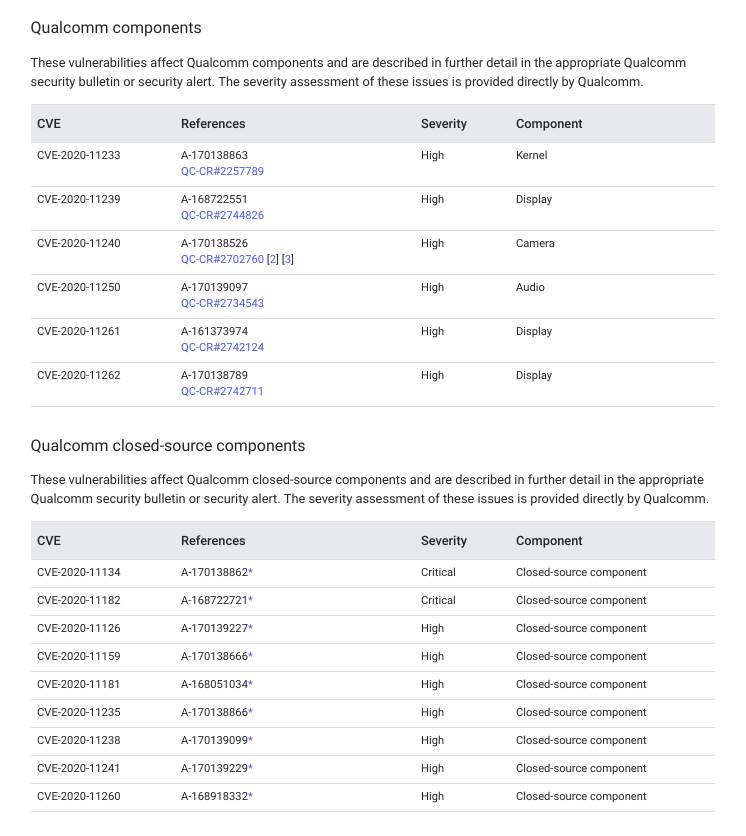 Qualcomm components

These vulnerabilities affect Qualcomm components and are described in further detail in the appropriate Qualcomm security bulletin or security alert. The severity assessment of these issues is provided directly by Qualcomm.

| CVE | References | Severity | Component |
|---|---|---|---|
| CVE-2020-11233 | A-170138863 QC-CR#2257789 | High | Kernel |
| CVE-2020-11239 | A-168722551 QC-CR#2744826 | High | Display |
| CVE-2020-11240 | A-170138526 QC-CR#2702760 [2] [3] | High | Camera |
| CVE-2020-11250 | A-170139097 QC-CR#2734543 | High | Audio |
| CVE-2020-11261 | A-161373974 QC-CR#2742124 | High | Display |
| CVE-2020-11262 | A-170138789 QC-CR#2742711 | High | Display |

Qualcomm closed-source components

These vulnerabilities affect Qualcomm closed-source components and are described in further detail in the appropriate Qualcomm security bulletin or security alert. The severity assessment of these issues is provided directly by Qualcomm.

| CVE | References | Severity | Component |
|---|---|---|---|
| CVE-2020-11134 | A-170138862* | Critical | Closed-source component |
| CVE-2020-11182 | A-168722721* | Critical | Closed-source component |
| CVE-2020-11126 | A-170139227* | High | Closed-source component |
| CVE-2020-11159 | A-170138666* | High | Closed-source component |
| CVE-2020-11181 | A-168051034* | High | Closed-source component |
| CVE-2020-11235 | A-170138866* | High | Closed-source component |
| CVE-2020-11238 | A-170139099* | High | Closed-source component |
| CVE-2020-11241 | A-170139229* | High | Closed-source component |
| CVE-2020-11260 | A-168918332* | High | Closed-source component |